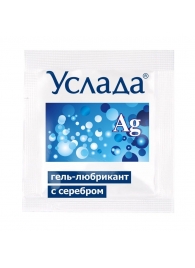 Услада®

Ag

гель-любрикант
с серебром